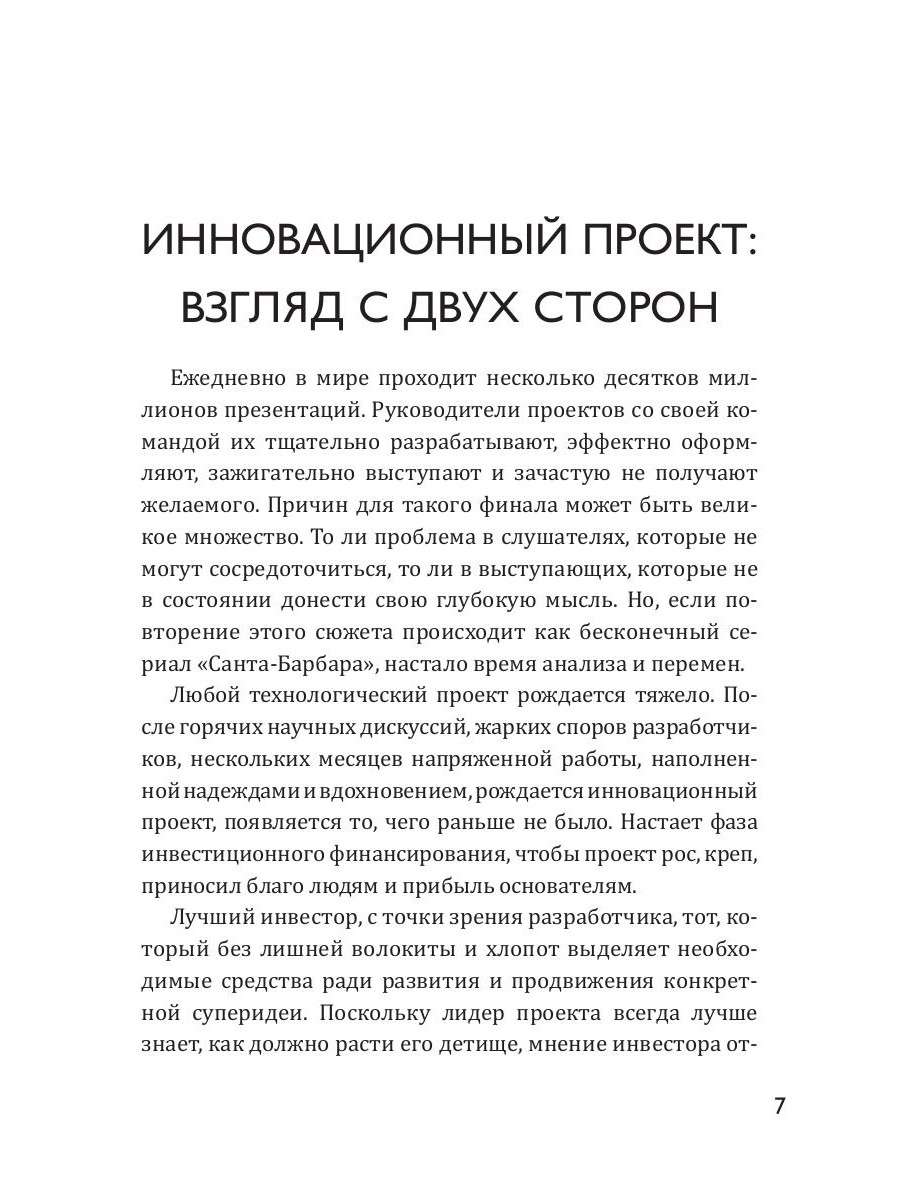 ИННОВАЦИОННЫЙ ПРОЕКТ: ВЗГЛЯД С ДВУХ СТОРОН

Ежедневно в мире проходит несколько десятков миллионов презентаций. Руководители проектов со своей командой их тщательно разрабатывают, эффектно оформляют, зажигательно выступают и зачастую не получают желаемого. Причин для такого финала может быть великое множество. То ли проблема в слушателях, которые не могут сосредоточиться, то ли в выступающих, которые не в состоянии донести свою глубокую мысль. Но, если повторение этого сюжета происходит как бесконечный сериал «Санта-Барбара», настало время анализа и перемен.

Любой технологический проект рождается тяжело. После горячих научных дискуссий, жарких споров разработчиков, нескольких месяцев напряженной работы, наполненной надеждами и вдохновением, рождается инновационный проект, появляется то, чего раньше не было. Настает фаза инвестиционного финансирования, чтобы проект рос, креп, приносил благо людям и прибыль основателям.

Лучший инвестор, с точки зрения разработчика, тот, который без лишней волокиты и хлопот выделяет необходимые средства ради развития и продвижения конкретной суперидеи. Поскольку лидер проекта всегда лучше знает, как должно расти его детище, мнение инвестора от-

7